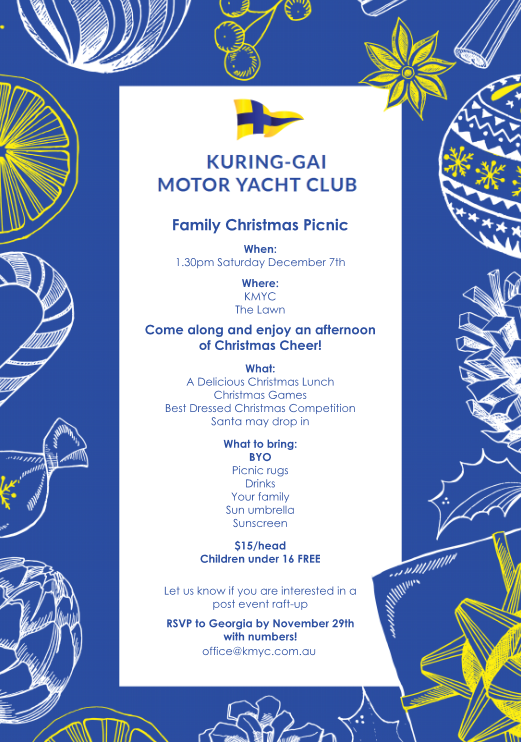 KURING-GAI
MOTOR YACHT CLUB

Family Christmas Picnic

When:
1.30pm Saturday December 7th

Where:
KMYC
The Lawn

Come along and enjoy an afternoon of Christmas Cheer!

What:
A Delicious Christmas Lunch
Christmas Games
Best Dressed Christmas Competition
Santa may drop in

What to bring:
BYO
Picnic rugs
Drinks
Your family
Sun umbrella
Sunscreen

$15/head
Children under 16 FREE

Let us know if you are interested in a post event raft-up

RSVP to Georgia by November 29th with numbers!
office@kmyc.com.au